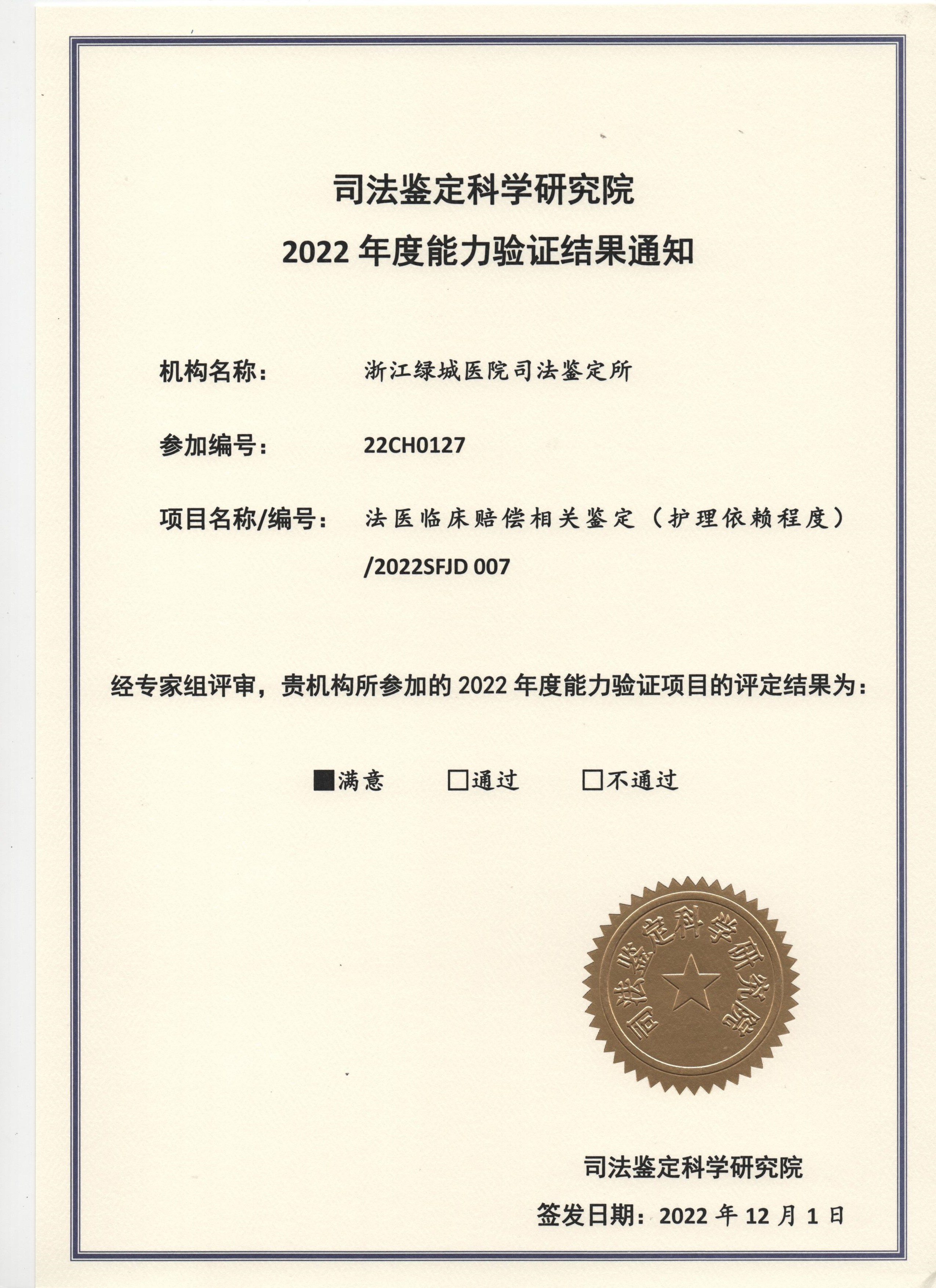 司法鉴定科学研究院
2022 年度能力验证结果通知

机构名称： 浙江绿城医院司法鉴定所

参加编号： 22CH0127

项目名称/编号： 法医临床赔偿相关鉴定（护理依赖程度）/2022SFJD 007

经专家组评审，贵机构所参加的 2022 年度能力验证项目的评定结果为：

■满意 □通过 □不通过

司法鉴定科学研究院

司法鉴定科学研究院

签发日期：2022 年 12 月 1 日